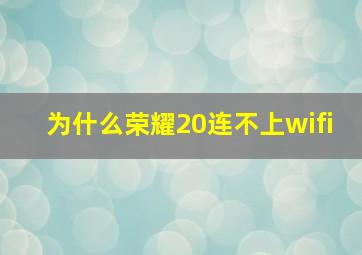 为什么荣耀20连不上wifi